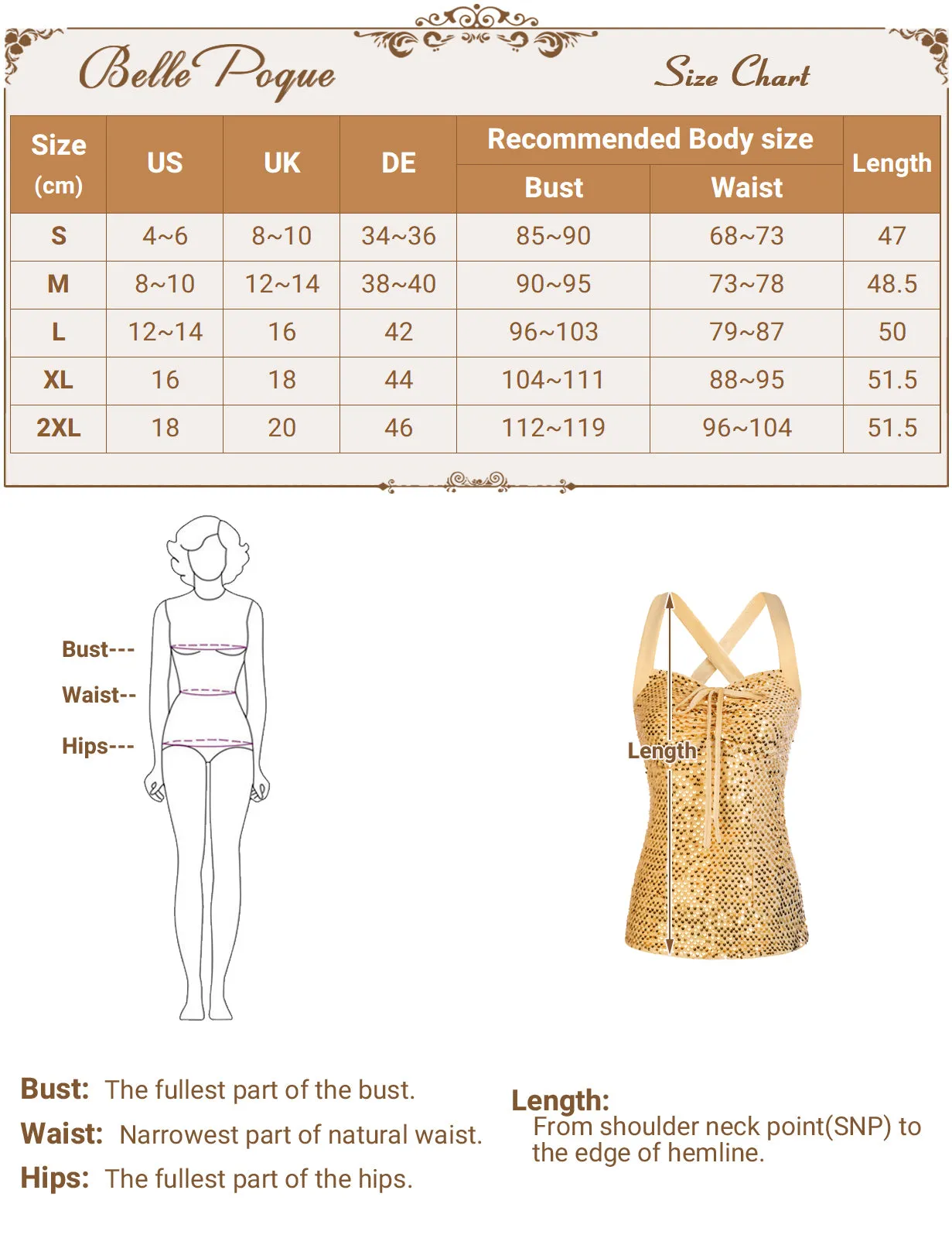 Belle Poque

Size Chart

| Size (cm) | US | UK | DE | Recommended Body size Bust | Recommended Body size Waist | Length |
|---|---|---|---|---|---|---|
| S | 4~6 | 8~10 | 34~36 | 85~90 | 68~73 | 47 |
| M | 8~10 | 12~14 | 38~40 | 90~95 | 73~78 | 48.5 |
| L | 12~14 | 16 | 42 | 96~103 | 79~87 | 50 |
| XL | 16 | 18 | 44 | 104~111 | 88~95 | 51.5 |
| 2XL | 18 | 20 | 46 | 112~119 | 96~104 | 51.5 |

Bust---
Waist--
Hips---

Length

Bust: The fullest part of the bust.
Waist: Narrowest part of natural waist.
Hips: The fullest part of the hips.

Length:
From shoulder neck point(SNP) to the edge of hemline.